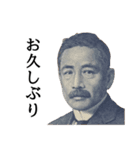 お久しぶり